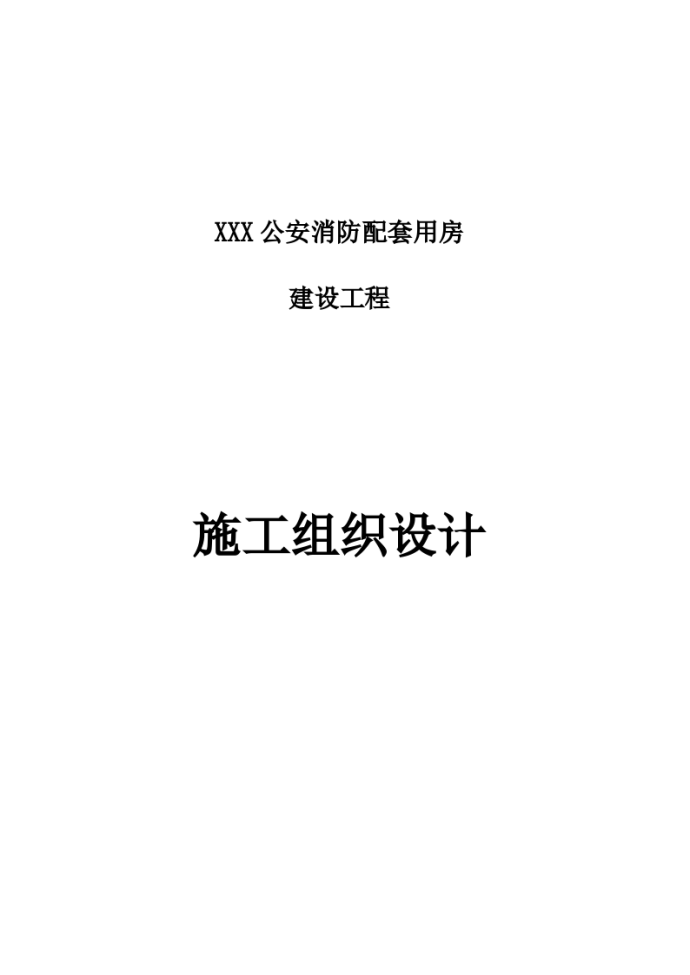 XXX 公安消防配套用房

建设工程

施工组织设计